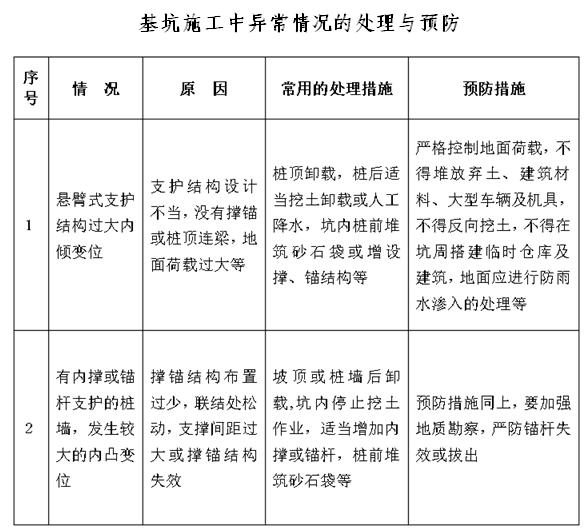 基坑施工中异常情况的处理与预防

| 序号 | 情　况 | 原　因 | 常用的处理措施 | 预防措施 |
|---|---|---|---|---|
| 1 | 悬臂式支护结构过大内倾变位 | 支护结构设计不当，没有撑锚或桩顶连梁，地面荷载过大等 | 桩顶卸载，桩后适当挖土卸载或人工降水，坑内桩前堆筑砂石袋或增设撑、锚结构等 | 严格控制地面荷载，不得堆放弃土、建筑材料、大型车辆及机具，不得反向挖土，不得在坑周搭建临时仓库及建筑，地面应进行防雨水渗入的处理等 |
| 2 | 有内撑或锚杆支护的桩墙，发生较大的内凸变位 | 撑锚结构布置过少，联结处松动，支撑间距过大或撑锚结构失效 | 坡顶或桩墙后卸载,坑内停止挖土作业，适当增加内撑或锚杆，桩前堆筑砂石袋等 | 预防措施同上，要加强地质勘察，严防锚杆失效或拔出 |